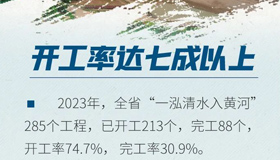 开工率达七成以上

■ 2023年，全省“一泓清水入黄河”285个工程，已开工213个，完工88个，开工率74.7%，完工率30.9%。